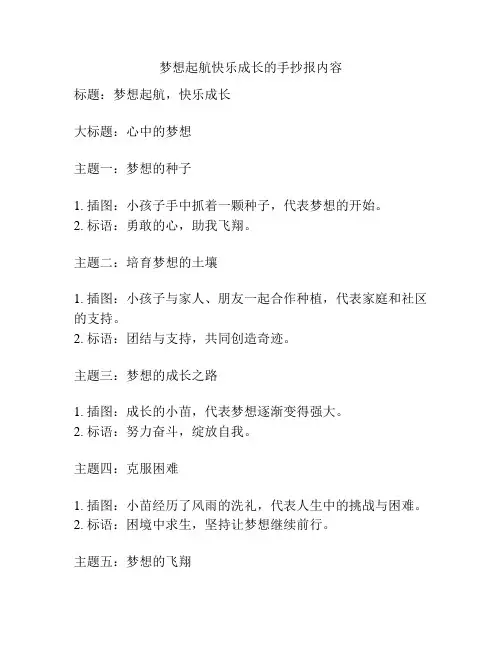 梦想起航快乐成长的手抄报内容

标题：梦想起航，快乐成长

大标题：心中的梦想

主题一：梦想的种子

1. 插图：小孩子手中抓着一颗种子，代表梦想的开始。
2. 标语：勇敢的心，助我飞翔。

主题二：培育梦想的土壤

1. 插图：小孩子与家人、朋友一起合作种植，代表家庭和社区的支持。
2. 标语：团结与支持，共同创造奇迹。

主题三：梦想的成长之路

1. 插图：成长的小苗，代表梦想逐渐变得强大。
2. 标语：努力奋斗，绽放自我。

主题四：克服困难

1. 插图：小苗经历了风雨的洗礼，代表人生中的挑战与困难。
2. 标语：困境中求生，坚持让梦想继续前行。

主题五：梦想的飞翔